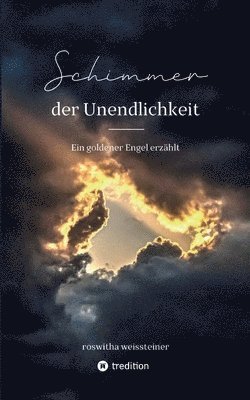 Schimmer
der Unendlichkeit

Ein goldener Engel erzählt

roswitha weissteiner

tredition